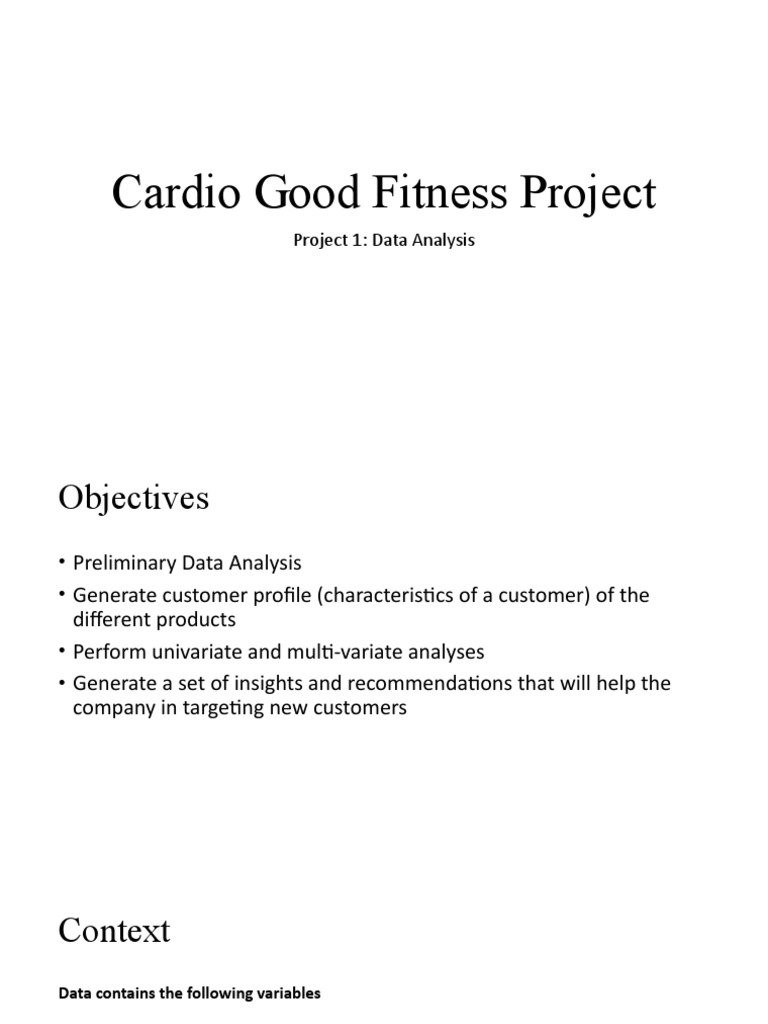 Cardio Good Fitness Project

Project 1: Data Analysis

Objectives

• Preliminary Data Analysis
• Generate customer profile (characteristics of a customer) of the different products
• Perform univariate and multi-variate analyses
• Generate a set of insights and recommendations that will help the company in targeting new customers

Context

Data contains the following variables